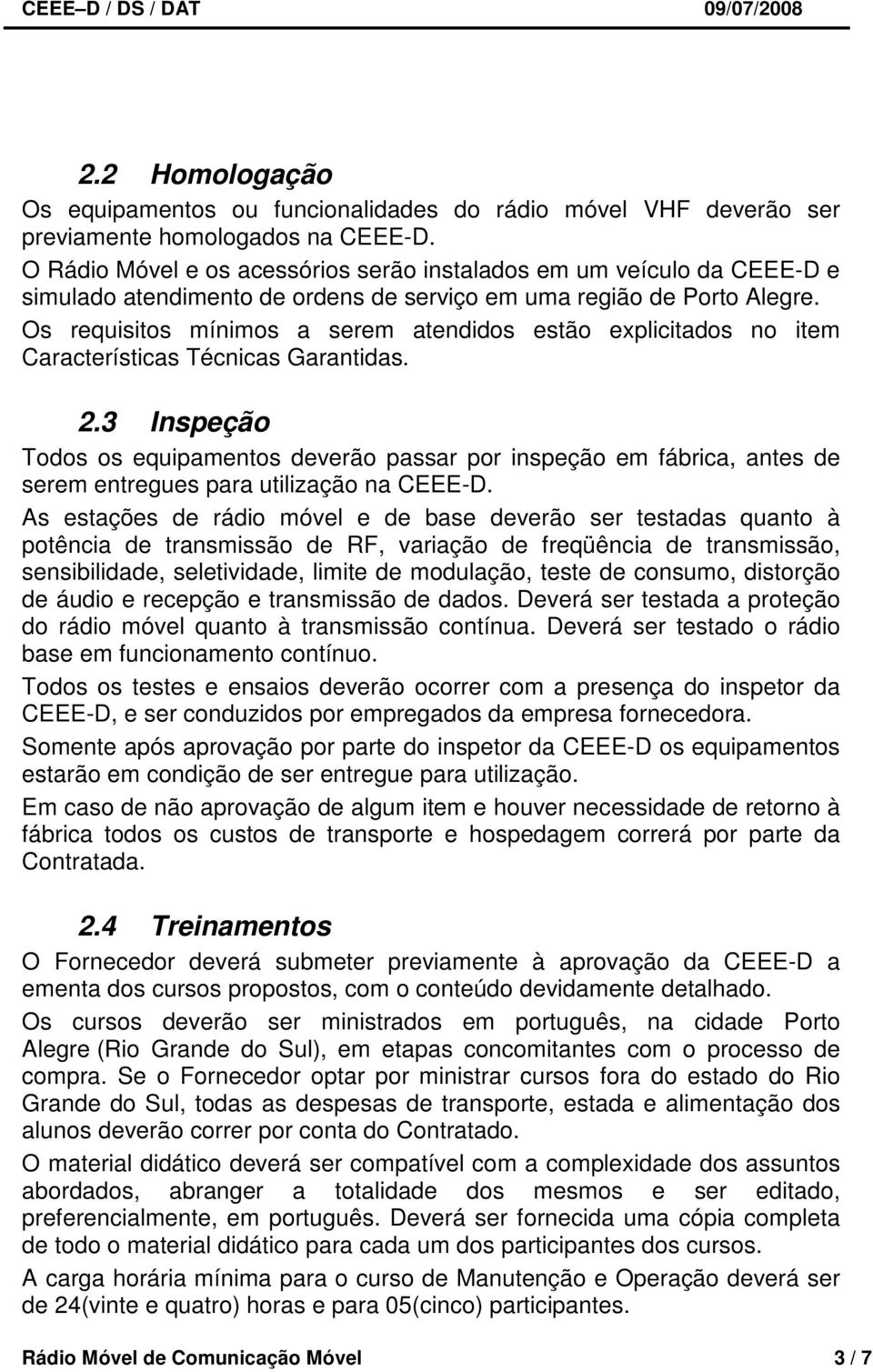 CEEE–D / DS / DAT 09/07/2008

2.2 Homologação

Os equipamentos ou funcionalidades do rádio móvel VHF deverão ser previamente homologados na CEEE-D.

O Rádio Móvel e os acessórios serão instalados em um veículo da CEEE-D e simulado atendimento de ordens de serviço em uma região de Porto Alegre.

Os requisitos mínimos a serem atendidos estão explicitados no item Características Técnicas Garantidas.

2.3 Inspeção

Todos os equipamentos deverão passar por inspeção em fábrica, antes de serem entregues para utilização na CEEE-D.

As estações de rádio móvel e de base deverão ser testadas quanto à potência de transmissão de RF, variação de freqüência de transmissão, sensibilidade, seletividade, limite de modulação, teste de consumo, distorção de áudio e recepção e transmissão de dados. Deverá ser testada a proteção do rádio móvel quanto à transmissão contínua. Deverá ser testado o rádio base em funcionamento contínuo.

Todos os testes e ensaios deverão ocorrer com a presença do inspetor da CEEE-D, e ser conduzidos por empregados da empresa fornecedora.

Somente após aprovação por parte do inspetor da CEEE-D os equipamentos estarão em condição de ser entregue para utilização.

Em caso de não aprovação de algum item e houver necessidade de retorno à fábrica todos os custos de transporte e hospedagem correrá por parte da Contratada.

2.4 Treinamentos

O Fornecedor deverá submeter previamente à aprovação da CEEE-D a ementa dos cursos propostos, com o conteúdo devidamente detalhado.

Os cursos deverão ser ministrados em português, na cidade Porto Alegre (Rio Grande do Sul), em etapas concomitantes com o processo de compra. Se o Fornecedor optar por ministrar cursos fora do estado do Rio Grande do Sul, todas as despesas de transporte, estada e alimentação dos alunos deverão correr por conta do Contratado.

O material didático deverá ser compatível com a complexidade dos assuntos abordados, abranger a totalidade dos mesmos e ser editado, preferencialmente, em português. Deverá ser fornecida uma cópia completa de todo o material didático para cada um dos participantes dos cursos.

A carga horária mínima para o curso de Manutenção e Operação deverá ser de 24(vinte e quatro) horas e para 05(cinco) participantes.

Rádio Móvel de Comunicação Móvel 3 / 7